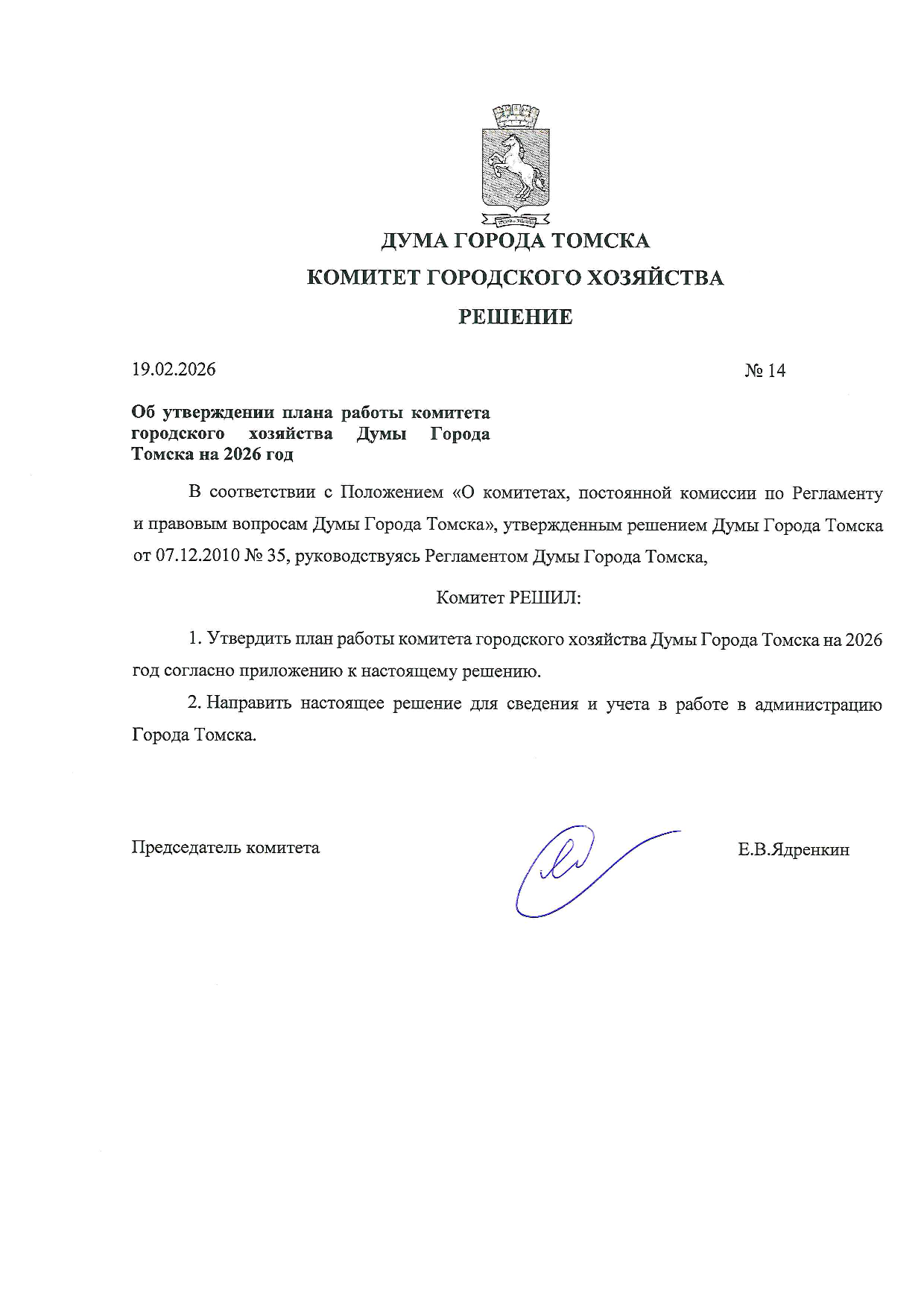 ДУМА ГОРОДА ТОМСКА

КОМИТЕТ ГОРОДСКОГО ХОЗЯЙСТВА

РЕШЕНИЕ

19.02.2026 № 14

Об утверждении плана работы комитета городского хозяйства Думы Города Томска на 2026 год

В соответствии с Положением «О комитетах, постоянной комиссии по Регламенту и правовым вопросам Думы Города Томска», утвержденным решением Думы Города Томска от 07.12.2010 № 35, руководствуясь Регламентом Думы Города Томска,

Комитет РЕШИЛ:

1. Утвердить план работы комитета городского хозяйства Думы Города Томска на 2026 год согласно приложению к настоящему решению.

2. Направить настоящее решение для сведения и учета в работе в администрацию Города Томска.

Председатель комитета Е.В.Ядренкин